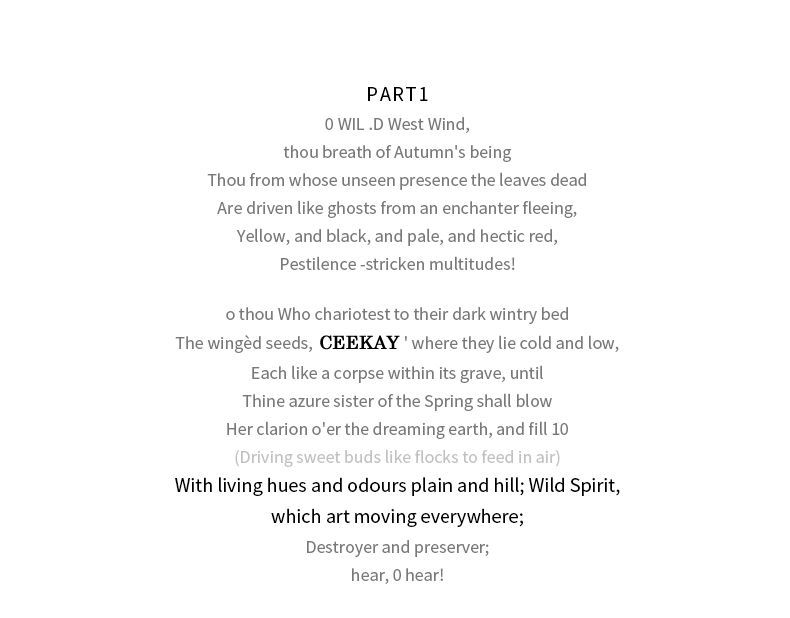 PART1
0 WIL .D West Wind,
thou breath of Autumn's being
Thou from whose unseen presence the leaves dead
Are driven like ghosts from an enchanter fleeing,
Yellow, and black, and pale, and hectic red,
Pestilence -stricken multitudes!

o thou Who chariotest to their dark wintry bed
The wingèd seeds, CEEKAY ' where they lie cold and low,
Each like a corpse within its grave, until
Thine azure sister of the Spring shall blow
Her clarion o'er the dreaming earth, and fill 10
(Driving sweet buds like flocks to feed in air)
With living hues and odours plain and hill; Wild Spirit, which art moving everywhere;
Destroyer and preserver;
hear, 0 hear!